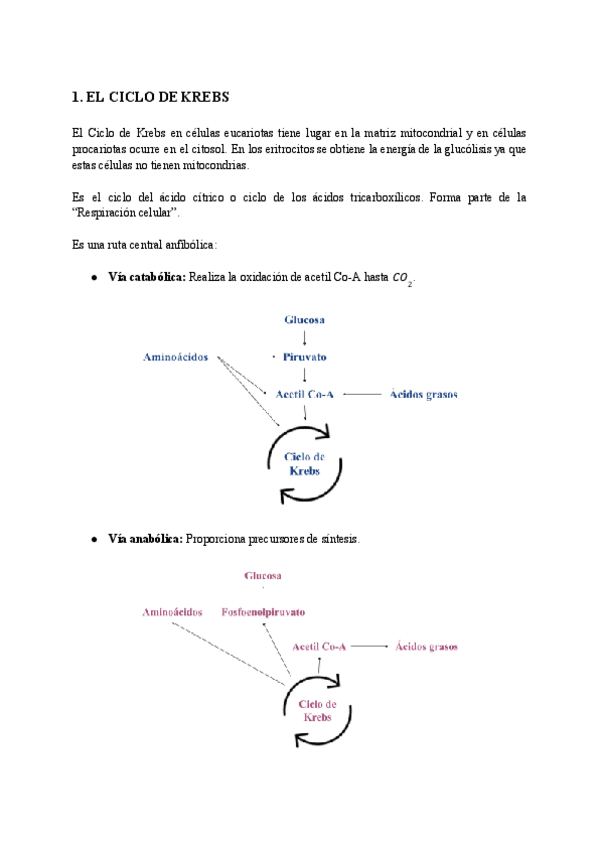 1. EL CICLO DE KREBS

El Ciclo de Krebs en células eucariotas tiene lugar en la matriz mitocondrial y en células procariotas ocurre en el citosol. En los eritrocitos se obtiene la energía de la glucólisis ya que estas células no tienen mitocondrias.

Es el ciclo del ácido cítrico o ciclo de los ácidos tricarboxílicos. Forma parte de la "Respiración celular".

Es una ruta central anfibólica:

● Vía catabólica: Realiza la oxidación de acetil Co-A hasta $CO_2$.

Glucosa
Aminoácidos
Piruvato
Acetil Co-A
Ácidos grasos
Ciclo de Krebs

● Vía anabólica: Proporciona precursores de síntesis.

Glucosa
Aminoácidos
Fosfoenolpiruvato
Acetil Co-A
Ácidos grasos
Ciclo de Krebs